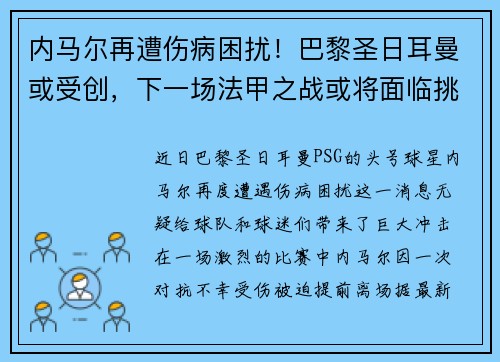 内马尔再遭伤病困扰！巴黎圣日耳曼或受创，下一场法甲之战或将面临挑

近日巴黎圣日耳曼PSG的头号球星内马尔再度遭遇伤病困扰这一消息无疑给球队和球迷们带来了巨大冲击在一场激烈的比赛中内马尔因一次对抗不幸受伤被迫提前离场据最新